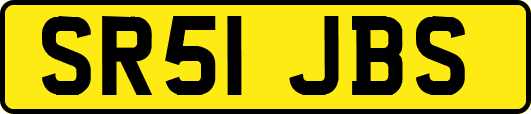 SR51 JBS